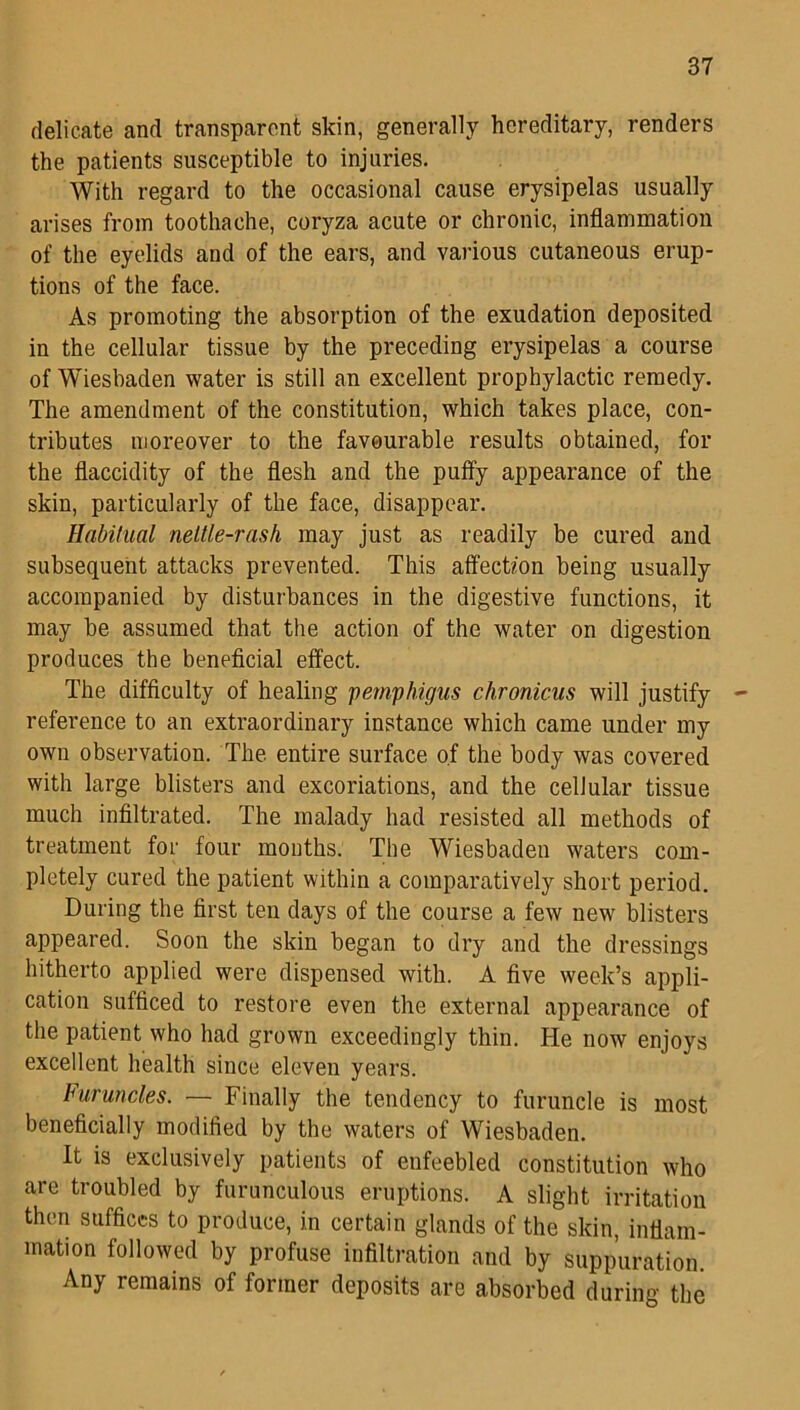 37

delicate and transparent skin, generally hereditary, renders the patients susceptible to injuries.

With regard to the occasional cause erysipelas usually arises from toothache, coryza acute or chronic, inflammation of the eyelids and of the ears, and various cutaneous eruptions of the face.

As promoting the absorption of the exudation deposited in the cellular tissue by the preceding erysipelas a course of Wiesbaden water is still an excellent prophylactic remedy. The amendment of the constitution, which takes place, contributes moreover to the favourable results obtained, for the flaccidity of the flesh and the puffy appearance of the skin, particularly of the face, disappear.

Habitual nettle-rash may just as readily be cured and subsequent attacks prevented. This affection being usually accompanied by disturbances in the digestive functions, it may be assumed that the action of the water on digestion produces the beneficial effect.

The difficulty of healing pemphigus chronicus will justify reference to an extraordinary instance which came under my own observation. The entire surface of the body was covered with large blisters and excoriations, and the cellular tissue much infiltrated. The malady had resisted all methods of treatment for four months. The Wiesbaden waters completely cured the patient within a comparatively short period. During the first ten days of the course a few new blisters appeared. Soon the skin began to dry and the dressings hitherto applied were dispensed with. A five week's application sufficed to restore even the external appearance of the patient who had grown exceedingly thin. He now enjoys excellent health since eleven years.

Furuncles. — Finally the tendency to furuncle is most beneficially modified by the waters of Wiesbaden.

It is exclusively patients of enfeebled constitution who are troubled by furunculous eruptions. A slight irritation then suffices to produce, in certain glands of the skin, inflammation followed by profuse infiltration and by suppuration. Any remains of former deposits are absorbed during the